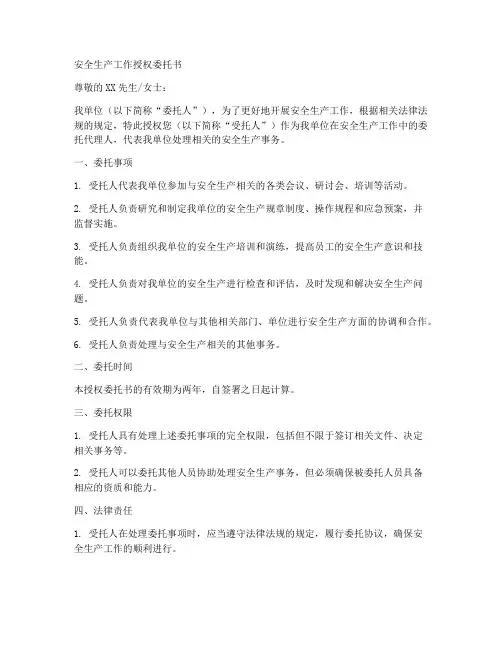 安全生产工作授权委托书

尊敬的XX先生/女士：

我单位（以下简称“委托人”），为了更好地开展安全生产工作，根据相关法律法规的规定，特此授权您（以下简称“受托人”）作为我单位在安全生产工作中的委托代理人，代表我单位处理相关的安全生产事务。

一、委托事项

1. 受托人代表我单位参加与安全生产相关的各类会议、研讨会、培训等活动。

2. 受托人负责研究和制定我单位的安全生产规章制度、操作规程和应急预案，并监督实施。

3. 受托人负责组织我单位的安全生产培训和演练，提高员工的安全生产意识和技能。

4. 受托人负责对我单位的安全生产进行检查和评估，及时发现和解决安全生产问题。

5. 受托人负责代表我单位与其他相关部门、单位进行安全生产方面的协调和合作。

6. 受托人负责处理与安全生产相关的其他事务。

二、委托时间

本授权委托书的有效期为两年，自签署之日起计算。

三、委托权限

1. 受托人具有处理上述委托事项的完全权限，包括但不限于签订相关文件、决定相关事务等。

2. 受托人可以委托其他人员协助处理安全生产事务，但必须确保被委托人员具备相应的资质和能力。

四、法律责任

1. 受托人在处理委托事项时，应当遵守法律法规的规定，履行委托协议，确保安全生产工作的顺利进行。